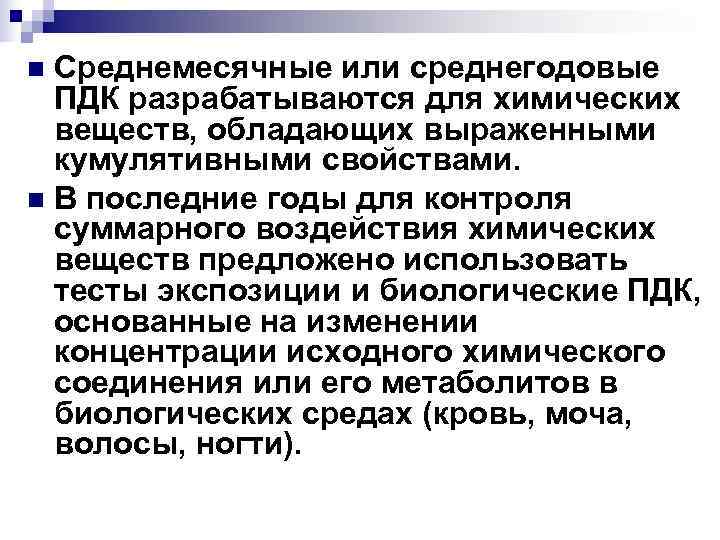 Среднемесячные или среднегодовые ПДК разрабатываются для химических веществ, обладающих выраженными кумулятивными свойствами.

В последние годы для контроля суммарного воздействия химических веществ предложено использовать тесты экспозиции и биологические ПДК, основанные на изменении концентрации исходного химического соединения или его метаболитов в биологических средах (кровь, моча, волосы, ногти).